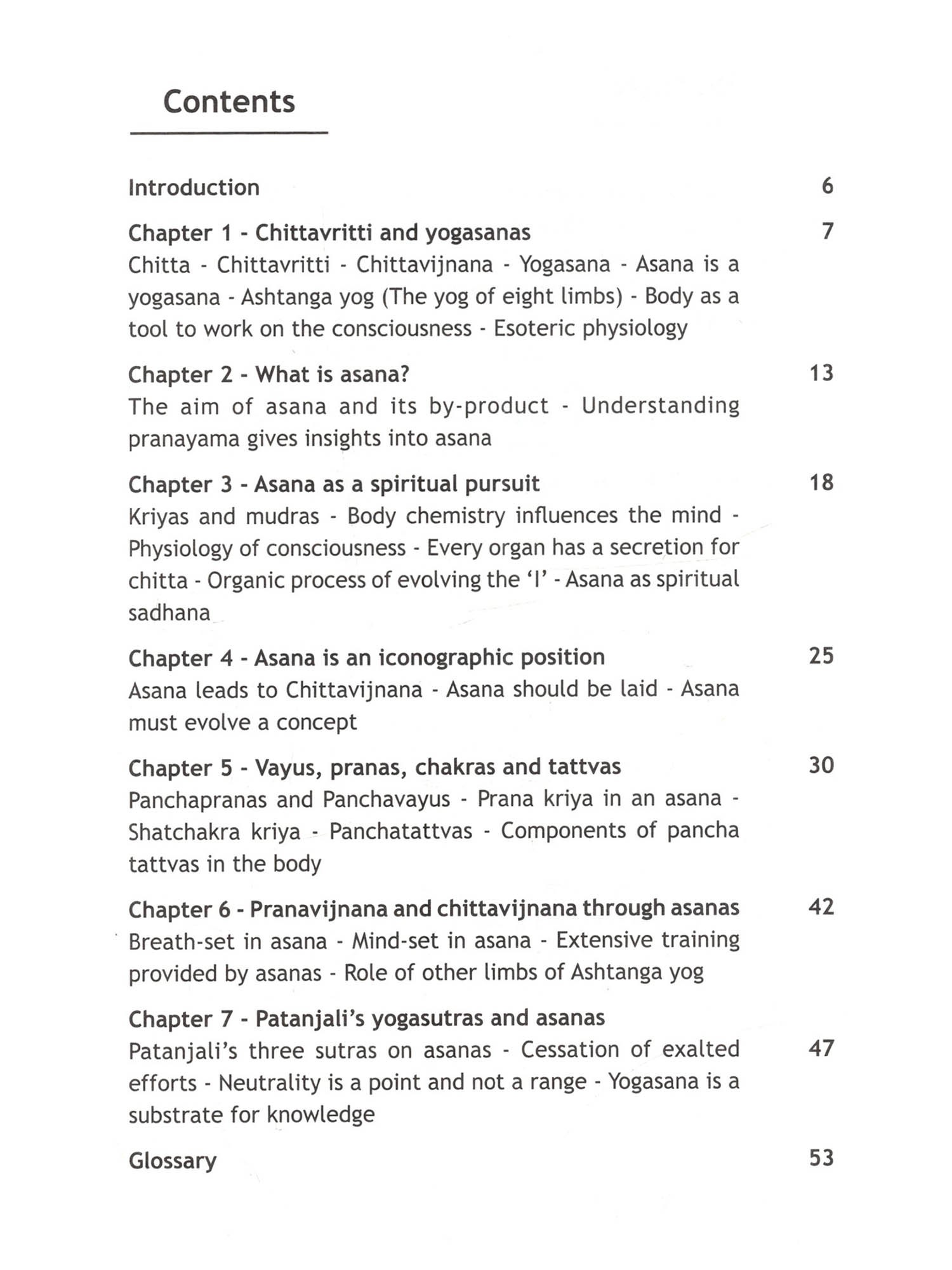 Contents

Introduction 6

Chapter 1 - Chittavritti and yogasanas 7
Chitta - Chittavritti - Chittavijnana - Yogasana - Asana is a yogasana - Ashtanga yog (The yog of eight limbs) - Body as a tool to work on the consciousness - Esoteric physiology

Chapter 2 - What is asana? 13
The aim of asana and its by-product - Understanding pranayama gives insights into asana

Chapter 3 - Asana as a spiritual pursuit 18
Kriyas and mudras - Body chemistry influences the mind - Physiology of consciousness - Every organ has a secretion for chitta - Organic process of evolving the 'I' - Asana as spiritual sadhana

Chapter 4 - Asana is an iconographic position 25
Asana leads to Chittavijnana - Asana should be laid - Asana must evolve a concept

Chapter 5 - Vayus, pranas, chakras and tattvas 30
Panchapranas and Panchavayus - Prana kriya in an asana - Shatchakra kriya - Panchatattvas - Components of pancha tattvas in the body

Chapter 6 - Pranavijnana and chittavijnana through asanas 42
Breath-set in asana - Mind-set in asana - Extensive training provided by asanas - Role of other limbs of Ashtanga yog

Chapter 7 - Patanjali's yogasutras and asanas
Patanjali's three sutras on asanas - Cessation of exalted efforts - Neutrality is a point and not a range - Yogasana is a substrate for knowledge 47

Glossary 53